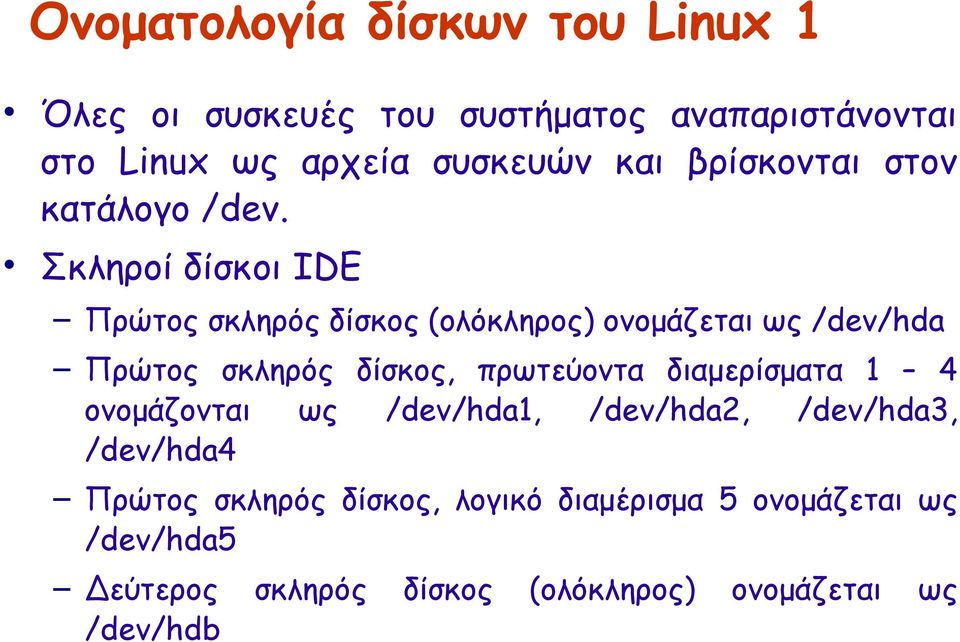 Ονοματολογία δίσκων του Linux 1

• Όλες οι συσκευές του συστήματος αναπαριστάνονται στο Linux ως αρχεία συσκευών και βρίσκονται στον κατάλογο /dev.

• Σκληροί δίσκοι IDE

– Πρώτος σκληρός δίσκος (ολόκληρος) ονομάζεται ως /dev/hda

– Πρώτος σκληρός δίσκος, πρωτεύοντα διαμερίσματα 1 – 4 ονομάζονται ως /dev/hda1, /dev/hda2, /dev/hda3, /dev/hda4

– Πρώτος σκληρός δίσκος, λογικό διαμέρισμα 5 ονομάζεται ως /dev/hda5

– Δεύτερος σκληρός δίσκος (ολόκληρος) ονομάζεται ως /dev/hdb